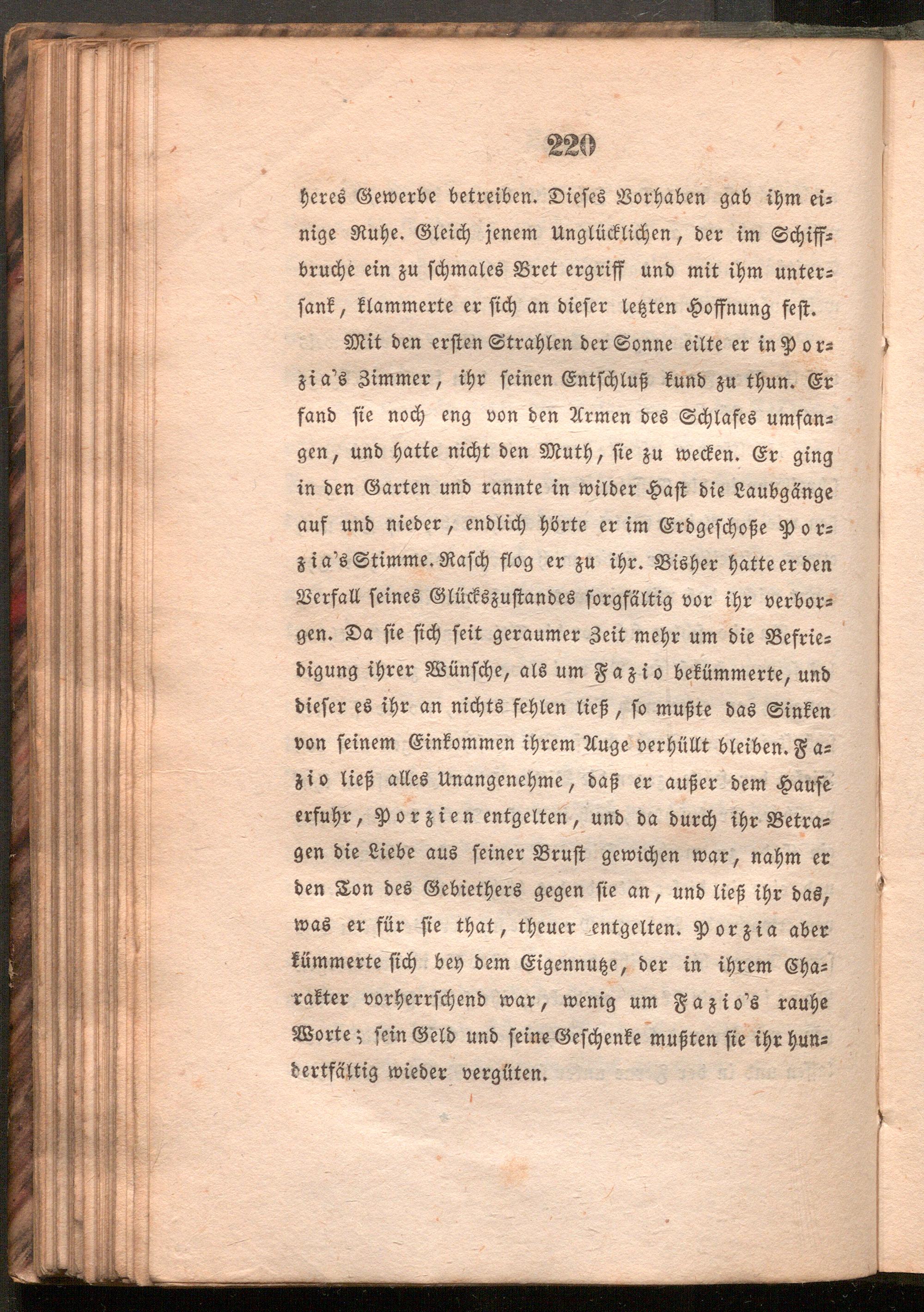 220

heres Gewerbe betreiben. Dieses Vorhaben gab ihm einige Ruhe. Gleich jenem Unglücklichen, der im Schiffbruche ein zu schmales Bret ergriff und mit ihm untersank, klammerte er sich an dieser letzten Hoffnung fest.

Mit den ersten Strahlen der Sonne eilte er in Porzia's Zimmer, ihr seinen Entschluß kund zu thun. Er fand sie noch eng von den Armen des Schlafes umfangen, und hatte nicht den Muth, sie zu wecken. Er ging in den Garten und rannte in wilder Hast die Laubgänge auf und nieder, endlich hörte er im Erdgeschoße Porzia's Stimme. Rasch flog er zu ihr. Bisher hatte er den Verfall seines Glückszustandes sorgfältig vor ihr verborgen. Da sie sich seit geraumer Zeit mehr um die Befriedigung ihrer Wünsche, als um Fazio bekümmerte, und dieser es ihr an nichts fehlen ließ, so mußte das Sinken von seinem Einkommen ihrem Auge verhüllt bleiben. Fazio ließ alles Unangenehme, daß er außer dem Hause erfuhr, Porzien entgelten, und da durch ihr Betragen die Liebe aus seiner Brust gewichen war, nahm er den Ton des Gebiethers gegen sie an, und ließ ihr das, was er für sie that, theuer entgelten. Porzia aber kümmerte sich bey dem Eigennutze, der in ihrem Charakter vorherrschend war, wenig um Fazio's rauhe Worte; sein Geld und seine Geschenke mußten sie ihr hundertfältig wieder vergüten.